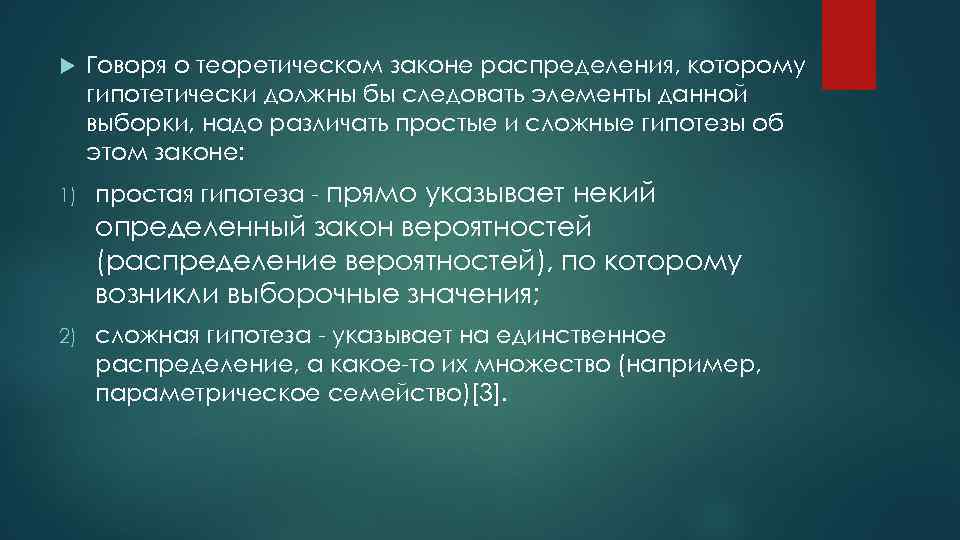 Говоря о теоретическом законе распределения, которому гипотетически должны бы следовать элементы данной выборки, надо различать простые и сложные гипотезы об этом законе:

1) простая гипотеза - прямо указывает некий определенный закон вероятностей (распределение вероятностей), по которому возникли выборочные значения;

2) сложная гипотеза - указывает на единственное распределение, а какое-то их множество (например, параметрическое семейство)[3].